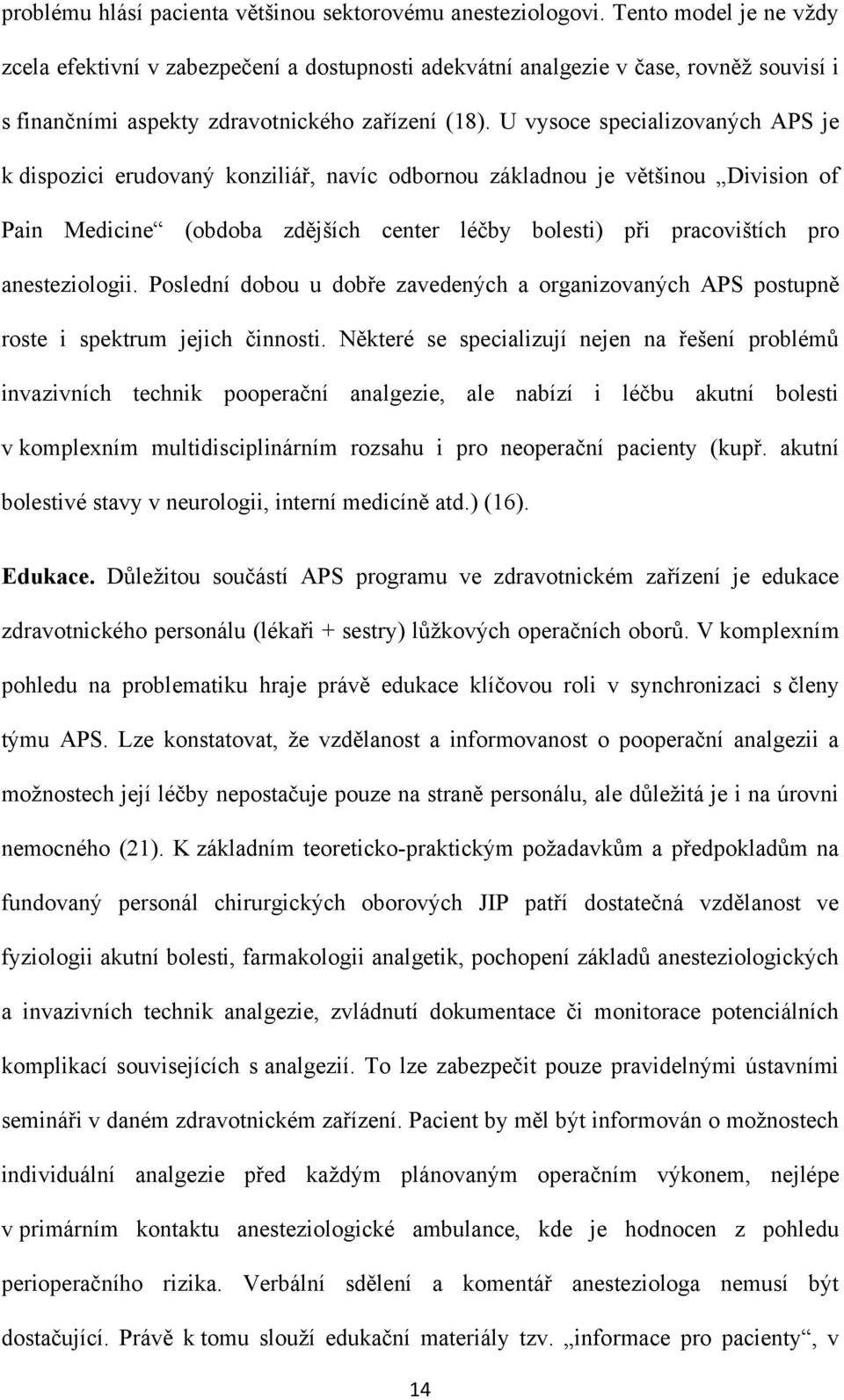 problému hlásí pacienta většinou sektorovému anesteziologovi. Tento model je ne vždy zcela efektivní v zabezpečení a dostupnosti adekvátní analgezie v čase, rovněž souvisí i s finančními aspekty zdravotnického zařízení (18). U vysoce specializovaných APS je k dispozici erudovaný konziliář, navíc odbornou základnou je většinou „Division of Pain Medicine“ (obdoba zdějších center léčby bolesti) při pracovištích pro anesteziologii. Poslední dobou u dobře zavedených a organizovaných APS postupně roste i spektrum jejich činnosti. Některé se specializují nejen na řešení problémů invazivních technik pooperační analgezie, ale nabízí i léčbu akutní bolesti v komplexním multidisciplinárním rozsahu i pro neoperační pacienty (kupř. akutní bolestivé stavy v neurologii, interní medicíně atd.) (16).

Edukace. Důležitou součástí APS programu ve zdravotnickém zařízení je edukace zdravotnického personálu (lékaři + sestry) lůžkových operačních oborů. V komplexním pohledu na problematiku hraje právě edukace klíčovou roli v synchronizaci s členy týmu APS. Lze konstatovat, že vzdělanost a informovanost o pooperační analgezii a možnostech její léčby nepostačuje pouze na straně personálu, ale důležitá je i na úrovni nemocného (21). K základním teoreticko-praktickým požadavkům a předpokladům na fundovaný personál chirurgických oborových JIP patří dostatečná vzdělanost ve fyziologii akutní bolesti, farmakologii analgetik, pochopení základů anesteziologických a invazivních technik analgezie, zvládnutí dokumentace či monitorace potenciálních komplikací souvisejících s analgezií. To lze zabezpečit pouze pravidelnými ústavními semináři v daném zdravotnickém zařízení. Pacient by měl být informován o možnostech individuální analgezie před každým plánovaným operačním výkonem, nejlépe v primárním kontaktu anesteziologické ambulance, kde je hodnocen z pohledu perioperačního rizika. Verbální sdělení a komentář anesteziologa nemusí být dostačující. Právě k tomu slouží edukační materiály tzv. „informace pro pacienty“, v

14